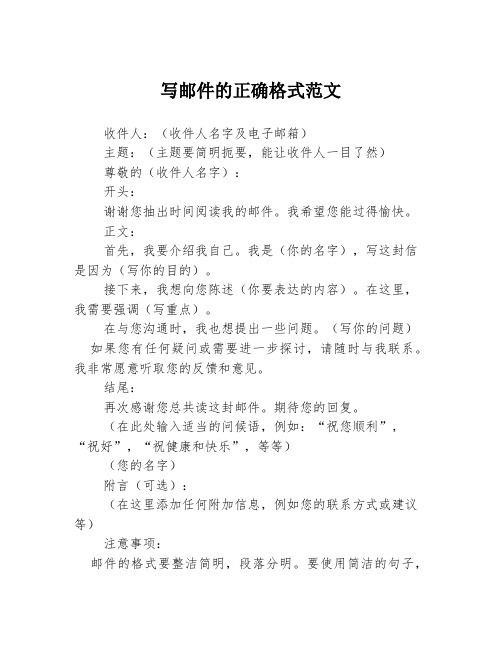 写邮件的正确格式范文

收件人：（收件人名字及电子邮箱）

主题：（主题要简明扼要，能让收件人一目了然）

尊敬的（收件人名字）：

开头：

谢谢您抽出时间阅读我的邮件。我希望您能过得愉快。

正文：

首先，我要介绍我自己。我是（你的名字），写这封信是因为（写你的目的）。

接下来，我想向您陈述（你要表达的内容）。在这里，我需要强调（写重点）。

在与您沟通时，我也想提出一些问题。（写你的问题）

如果您有任何疑问或需要进一步探讨，请随时与我联系。我非常愿意听取您的反馈和意见。

结尾：

再次感谢您总共读这封邮件。期待您的回复。

（在此处输入适当的问候语，例如：“祝您顺利”，“祝好”，“祝健康和快乐”，等等）

（您的名字）

附言（可选）：

（在这里添加任何附加信息，例如您的联系方式或建议等）

注意事项：

邮件的格式要整洁简明，段落分明。要使用简洁的句子，